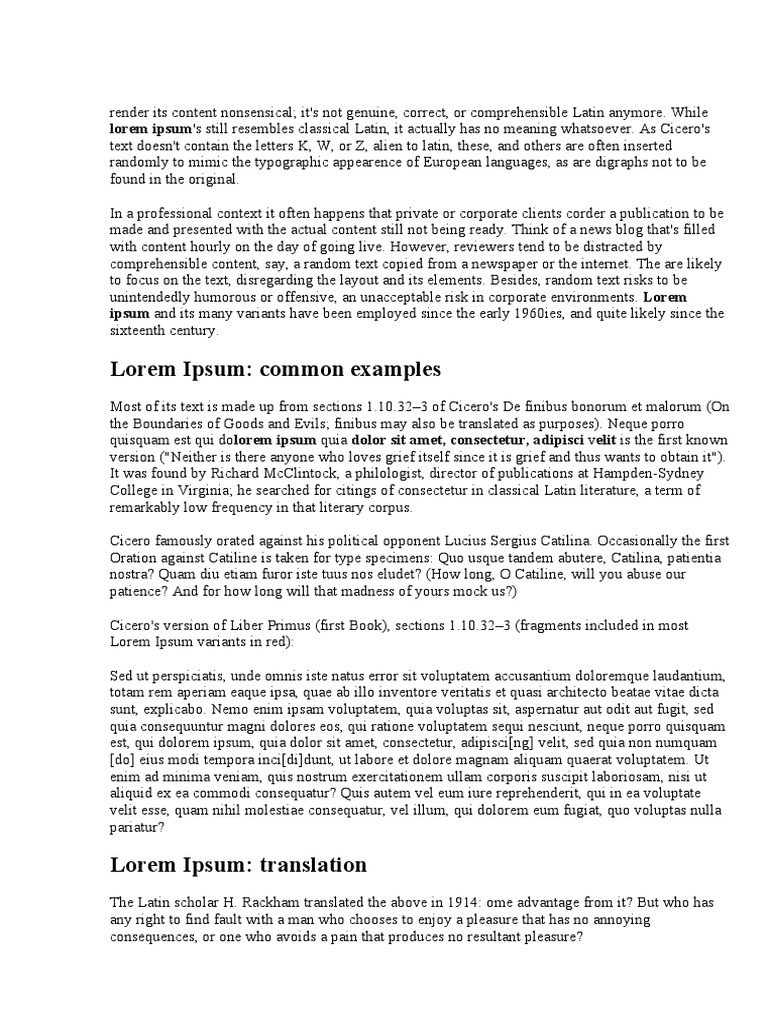 render its content nonsensical; it's not genuine, correct, or comprehensible Latin anymore. While lorem ipsum's still resembles classical Latin, it actually has no meaning whatsoever. As Cicero's text doesn't contain the letters K, W, or Z, alien to latin, these, and others are often inserted randomly to mimic the typographic appearence of European languages, as are digraphs not to be found in the original.

In a professional context it often happens that private or corporate clients corder a publication to be made and presented with the actual content still not being ready. Think of a news blog that's filled with content hourly on the day of going live. However, reviewers tend to be distracted by comprehensible content, say, a random text copied from a newspaper or the internet. The are likely to focus on the text, disregarding the layout and its elements. Besides, random text risks to be unintendedly humorous or offensive, an unacceptable risk in corporate environments. Lorem ipsum and its many variants have been employed since the early 1960ies, and quite likely since the sixteenth century.

Lorem Ipsum: common examples

Most of its text is made up from sections 1.10.32–3 of Cicero's De finibus bonorum et malorum (On the Boundaries of Goods and Evils; finibus may also be translated as purposes). Neque porro quisquam est qui dolorem ipsum quia dolor sit amet, consectetur, adipisci velit is the first known version ("Neither is there anyone who loves grief itself since it is grief and thus wants to obtain it"). It was found by Richard McClintock, a philologist, director of publications at Hampden-Sydney College in Virginia; he searched for citings of consectetur in classical Latin literature, a term of remarkably low frequency in that literary corpus.

Cicero famously orated against his political opponent Lucius Sergius Catilina. Occasionally the first Oration against Catiline is taken for type specimens: Quo usque tandem abutere, Catilina, patientia nostra? Quam diu etiam furor iste tuus nos eludet? (How long, O Catiline, will you abuse our patience? And for how long will that madness of yours mock us?)

Cicero's version of Liber Primus (first Book), sections 1.10.32–3 (fragments included in most Lorem Ipsum variants in red):

Sed ut perspiciatis, unde omnis iste natus error sit voluptatem accusantium doloremque laudantium, totam rem aperiam eaque ipsa, quae ab illo inventore veritatis et quasi architecto beatae vitae dicta sunt, explicabo. Nemo enim ipsam voluptatem, quia voluptas sit, aspernatur aut odit aut fugit, sed quia consequuntur magni dolores eos, qui ratione voluptatem sequi nesciunt, neque porro quisquam est, qui dolorem ipsum, quia dolor sit amet, consectetur, adipisci[ng] velit, sed quia non numquam [do] eius modi tempora inci[di]dunt, ut labore et dolore magnam aliquam quaerat voluptatem. Ut enim ad minima veniam, quis nostrum exercitationem ullam corporis suscipit laboriosam, nisi ut aliquid ex ea commodi consequatur? Quis autem vel eum iure reprehenderit, qui in ea voluptate velit esse, quam nihil molestiae consequatur, vel illum, qui dolorem eum fugiat, quo voluptas nulla pariatur?

Lorem Ipsum: translation

The Latin scholar H. Rackham translated the above in 1914: ome advantage from it? But who has any right to find fault with a man who chooses to enjoy a pleasure that has no annoying consequences, or one who avoids a pain that produces no resultant pleasure?